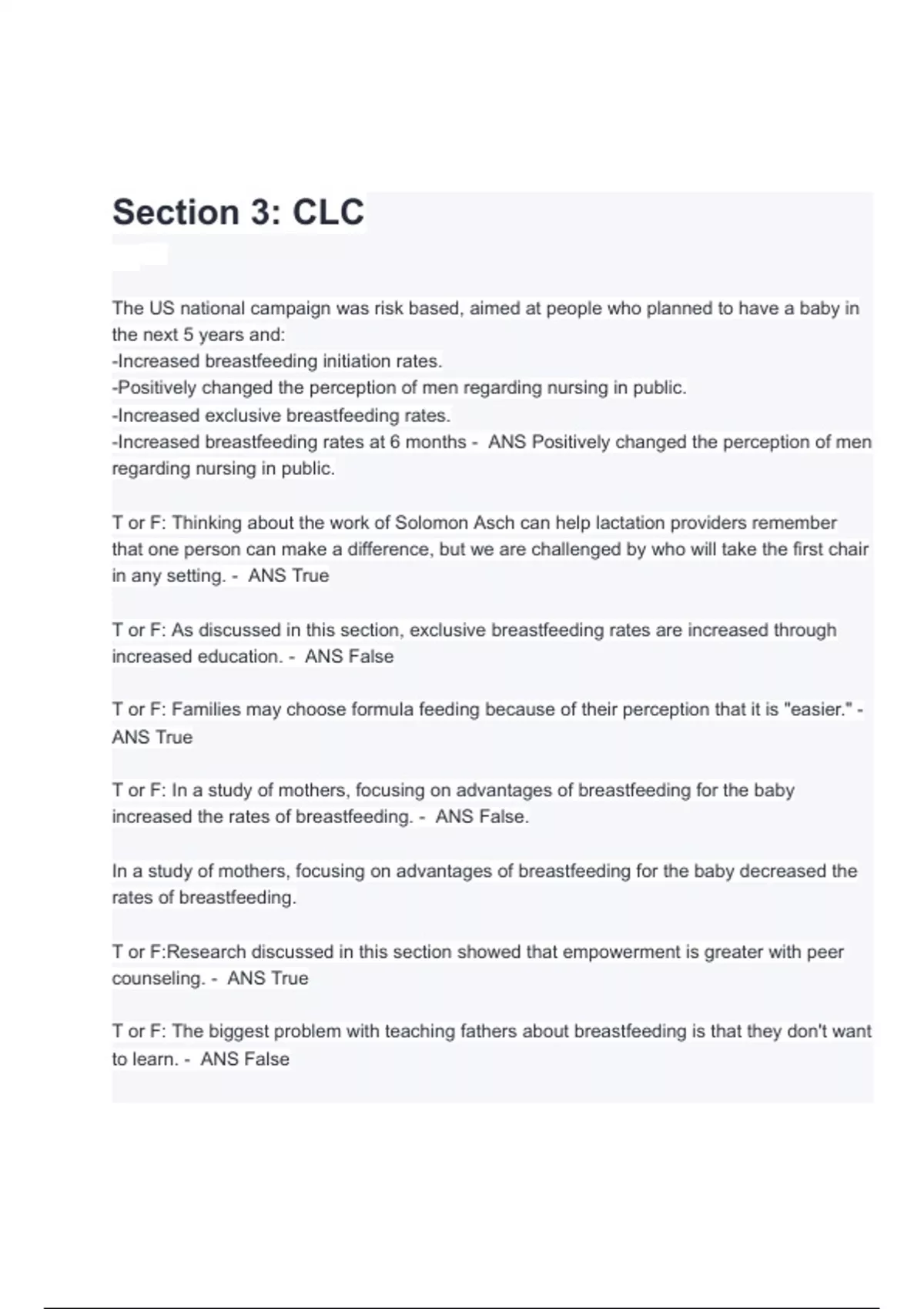 Section 3: CLC

The US national campaign was risk based, aimed at people who planned to have a baby in the next 5 years and:
-Increased breastfeeding initiation rates.
-Positively changed the perception of men regarding nursing in public.
-Increased exclusive breastfeeding rates.
-Increased breastfeeding rates at 6 months - ANS Positively changed the perception of men regarding nursing in public.

T or F: Thinking about the work of Solomon Asch can help lactation providers remember that one person can make a difference, but we are challenged by who will take the first chair in any setting. - ANS True

T or F: As discussed in this section, exclusive breastfeeding rates are increased through increased education. - ANS False

T or F: Families may choose formula feeding because of their perception that it is "easier." - ANS True

T or F: In a study of mothers, focusing on advantages of breastfeeding for the baby increased the rates of breastfeeding. - ANS False.

In a study of mothers, focusing on advantages of breastfeeding for the baby decreased the rates of breastfeeding.

T or F:Research discussed in this section showed that empowerment is greater with peer counseling. - ANS True

T or F: The biggest problem with teaching fathers about breastfeeding is that they don't want to learn. - ANS False